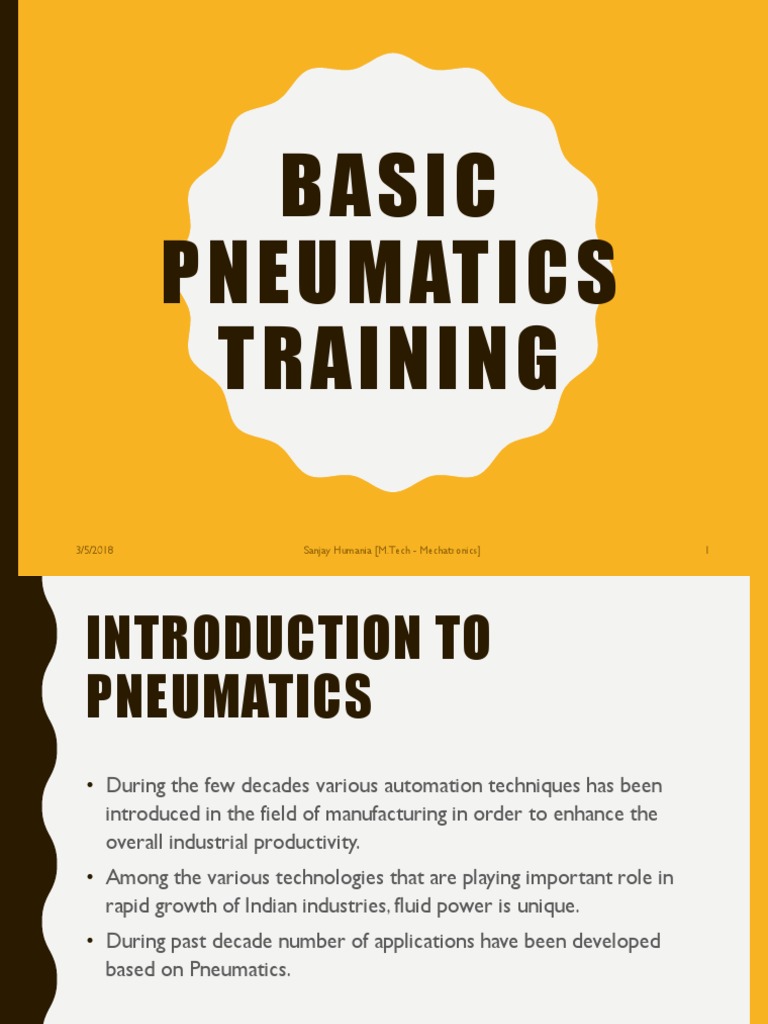 BASIC PNEUMATICS TRAINING

3/5/2018

Sanjay Humania [M.Tech - Mechatronics]

1

INTRODUCTION TO PNEUMATICS

• During the few decades various automation techniques has been introduced in the field of manufacturing in order to enhance the overall industrial productivity.

• Among the various technologies that are playing important role in rapid growth of Indian industries, fluid power is unique.

• During past decade number of applications have been developed based on Pneumatics.